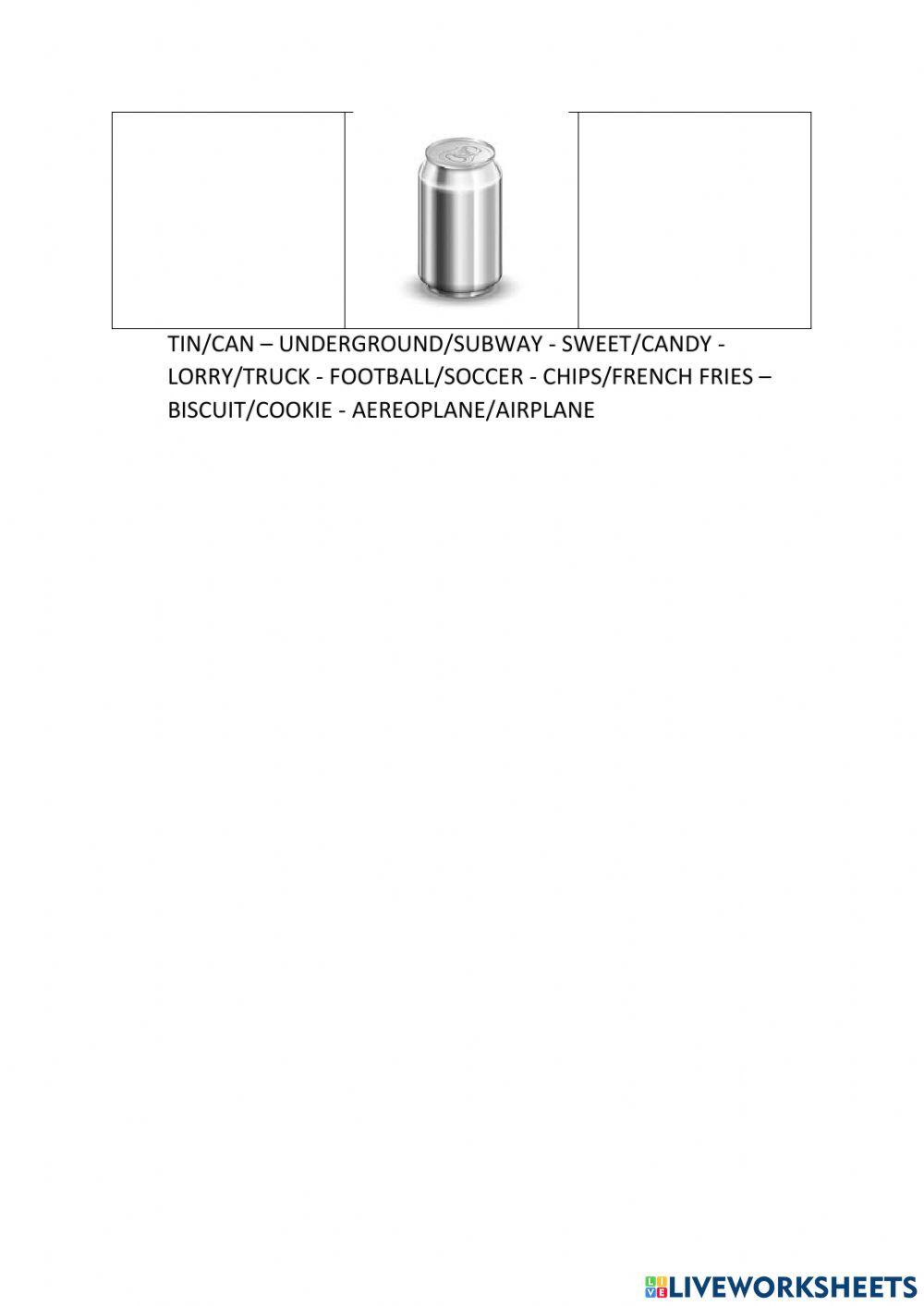 TIN/CAN – UNDERGROUND/SUBWAY - SWEET/CANDY - LORRY/TRUCK - FOOTBALL/SOCCER - CHIPS/FRENCH FRIES – BISCUIT/COOKIE - AEREOPLANE/AIRPLANE

LIVEWORKSHEETS